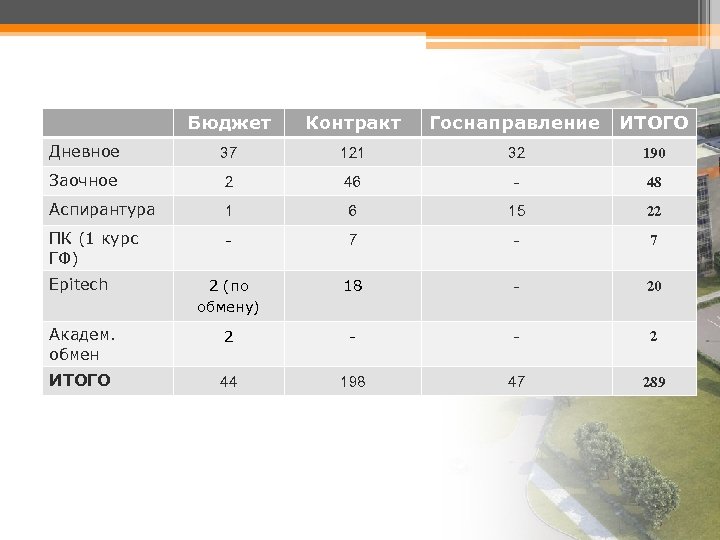 |  | Бюджет | Контракт | Госнаправление | ИТОГО |
|---|---|---|---|---|
| Дневное | 37 | 121 | 32 | 190 |
| Заочное | 2 | 46 | - | 48 |
| Аспирантура | 1 | 6 | 15 | 22 |
| ПК (1 курс ГФ) | - | 7 | - | 7 |
| Epitech | 2 (по обмену) | 18 | - | 20 |
| Академ. обмен | 2 | - | - | 2 |
| ИТОГО | 44 | 198 | 47 | 289 |